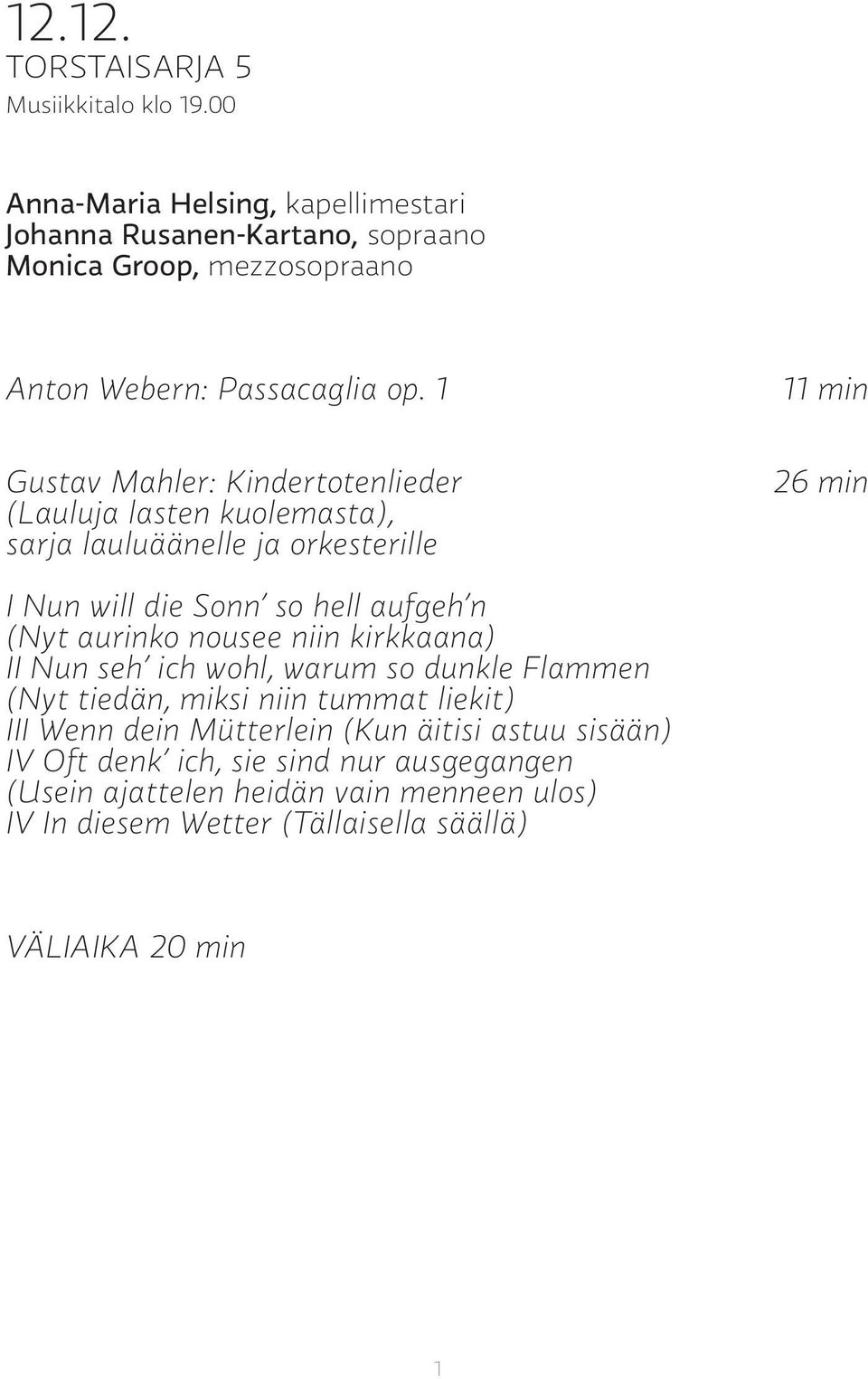 12.12.
TORSTAISARJA 5
Musiikkitalo klo 19.00

Anna-Maria Helsing, kapellimestari
Johanna Rusanen-Kartano, sopraano
Monica Groop, mezzosopraano

Anton Webern: Passacaglia op. 1 11 min

Gustav Mahler: Kindertotenlieder (Lauluja lasten kuolemasta), sarja lauluäänelle ja orkesterille 26 min

I Nun will die Sonn' so hell aufgeh'n
(Nyt aurinko nousee niin kirkkaana)
II Nun seh' ich wohl, warum so dunkle Flammen
(Nyt tiedän, miksi niin tummat liekit)
III Wenn dein Mütterlein (Kun äitisi astuu sisään)
IV Oft denk' ich, sie sind nur ausgegangen
(Usein ajattelen heidän vain menneen ulos)
IV In diesem Wetter (Tällaisella säällä)

VÄLIAIKA 20 min

1